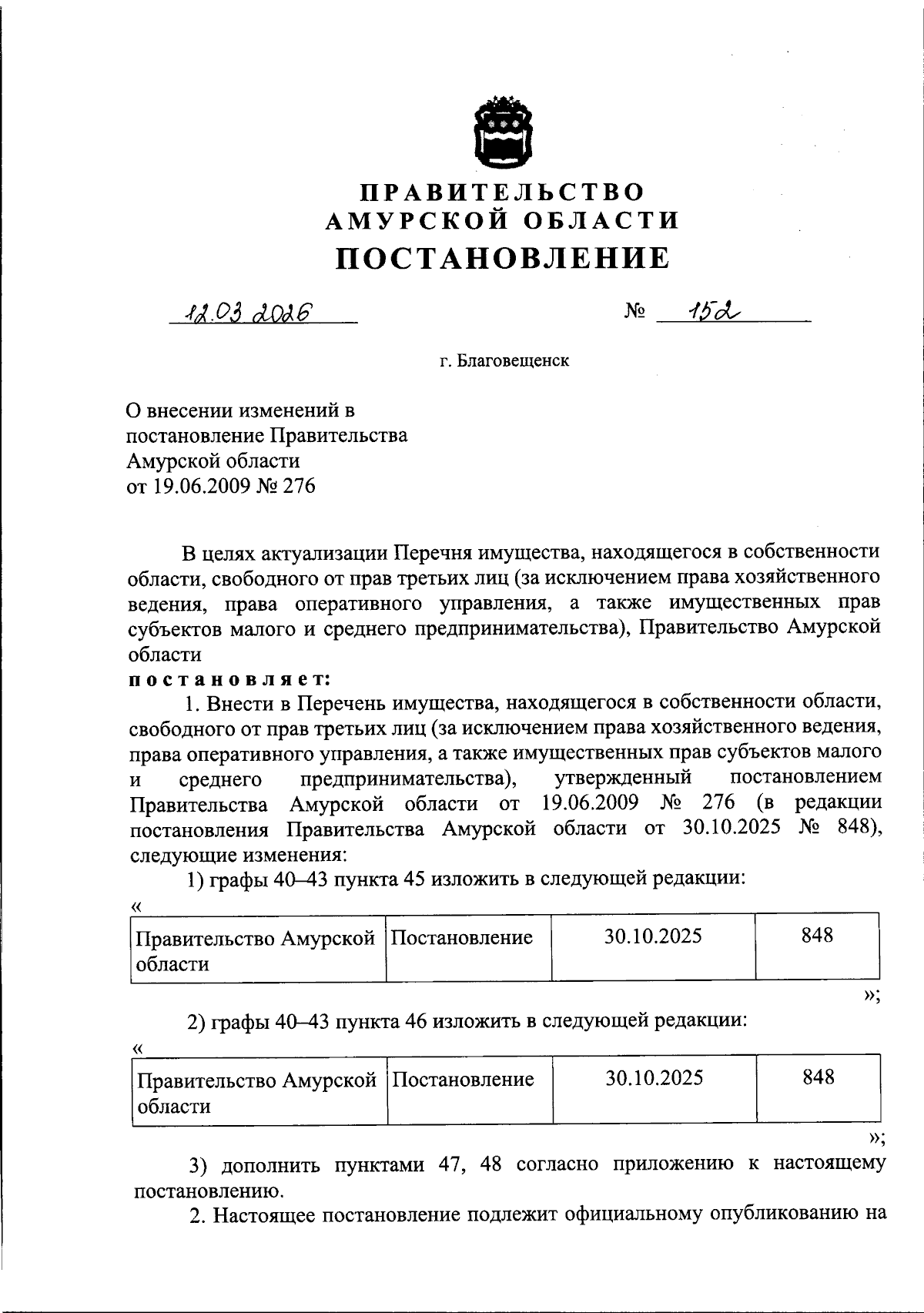 ПРАВИТЕЛЬСТВО
АМУРСКОЙ ОБЛАСТИ
ПОСТАНОВЛЕНИЕ

12.03.2026 № 152

г. Благовещенск

О внесении изменений в постановление Правительства Амурской области от 19.06.2009 № 276

В целях актуализации Перечня имущества, находящегося в собственности области, свободного от прав третьих лиц (за исключением права хозяйственного ведения, права оперативного управления, а также имущественных прав субъектов малого и среднего предпринимательства), Правительство Амурской области
постановляет:

1. Внести в Перечень имущества, находящегося в собственности области, свободного от прав третьих лиц (за исключением права хозяйственного ведения, права оперативного управления, а также имущественных прав субъектов малого и среднего предпринимательства), утвержденный постановлением Правительства Амурской области от 19.06.2009 № 276 (в редакции постановления Правительства Амурской области от 30.10.2025 № 848), следующие изменения:

1) графы 40–43 пункта 45 изложить в следующей редакции:

«
| Правительство Амурской области | Постановление | 30.10.2025 | 848 |
|---|---|---|---|
»;

2) графы 40–43 пункта 46 изложить в следующей редакции:

«
| Правительство Амурской области | Постановление | 30.10.2025 | 848 |
|---|---|---|---|
»;

3) дополнить пунктами 47, 48 согласно приложению к настоящему постановлению.

2. Настоящее постановление подлежит официальному опубликованию на